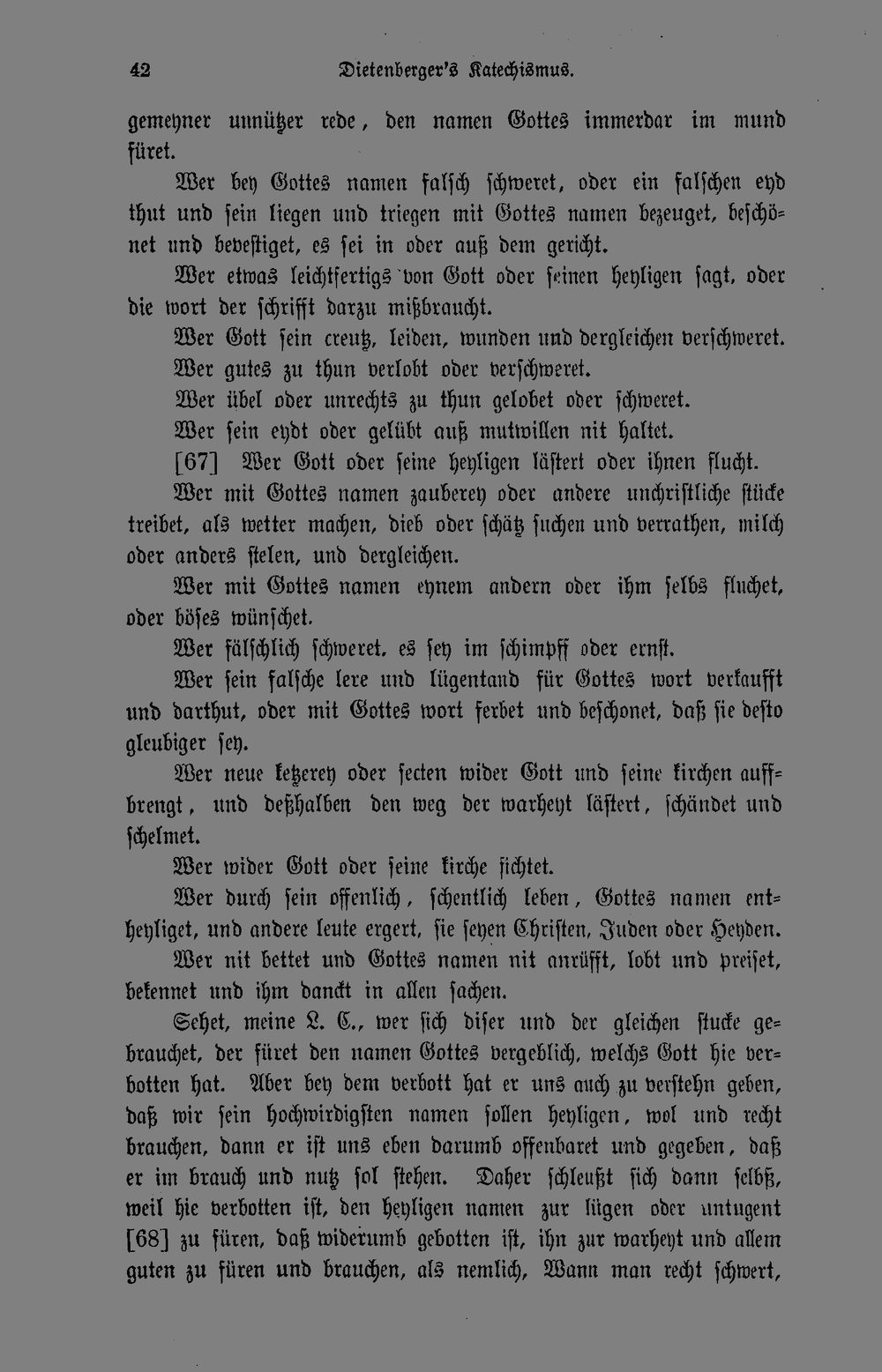 42 Dietenberger's Katechismus.

gemeyner unnützer rede, den namen Gottes immerdar im mund füret.

Wer bey Gottes namen falsch schweret, oder ein falschen eyd thut und sein liegen und triegen mit Gottes namen bezeuget, beschönet und bevestiget, es sei in oder auß dem gericht.

Wer etwas leichtfertigs von Gott oder seinen heyligen sagt, oder die wort der schrifft darzu mißbraucht.

Wer Gott sein creutz, leiden, wunden und dergleichen verschweret.

Wer gutes zu thun verlobt oder verschweret.

Wer übel oder unrechts zu thun gelobet oder schweret.

Wer sein eydt oder gelübt auß mutwillen nit haltet.

[67] Wer Gott oder seine heyligen lästert oder ihnen flucht.

Wer mit Gottes namen zauberey oder andere unchristliche stücke treibet, als wetter machen, dieb oder schätz suchen und verrathen, milch oder anders stelen, und dergleichen.

Wer mit Gottes namen eynem andern oder ihm selbs fluchet, oder böses wünschet.

Wer fälschlich schweret, es sey im schimpff oder ernst.

Wer sein falsche lere und lügentand für Gottes wort verkaufft und darthut, oder mit Gottes wort ferbet und beschonet, daß sie desto gleubiger sey.

Wer neue ketzerey oder secten wider Gott und seine kirchen auffbrengt, und deßhalben den weg der warheyt lästert, schändet und schelmet.

Wer wider Gott oder seine kirche fichtet.

Wer durch sein offenlich, schentlich leben, Gottes namen entheyliget, und andere leute ergert, sie seyen Christen, Juden oder Heyden.

Wer nit bettet und Gottes namen nit anrüfft, lobt und preiset, bekennet und ihm danckt in allen sachen.

Sehet, meine L. C., wer sich diser und der gleichen stucke gebrauchet, der füret den namen Gottes vergeblich, welchs Gott hie verbotten hat. Aber bey dem verbott hat er uns auch zu verstehn geben, daß wir sein hochwirdigsten namen sollen heyligen, wol und recht brauchen, dann er ist uns eben darumb offenbaret und gegeben, daß er im brauch und nutz sol stehen. Daher schleußt sich dann selbß, weil hie verbotten ist, den heyligen namen zur lügen oder untugent [68] zu füren, daß widerumb gebotten ist, ihn zur warheyt und allem guten zu füren und brauchen, als nemlich, Wann man recht schwert,